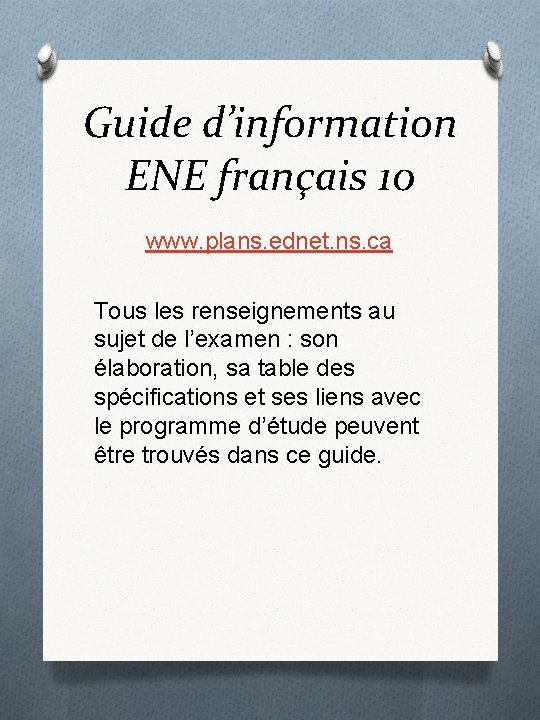 Guide d’information ENE français 10

www.plans.ednet.ns.ca

Tous les renseignements au sujet de l’examen : son élaboration, sa table des spécifications et ses liens avec le programme d’étude peuvent être trouvés dans ce guide.